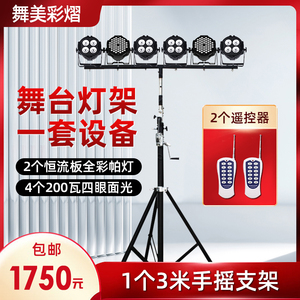 舞美彩熠

舞台灯架
一套设备

2个恒流板全彩帕灯

4个200瓦四眼面光

2个遥控器

包邮

1750元

1个3米手摇支架